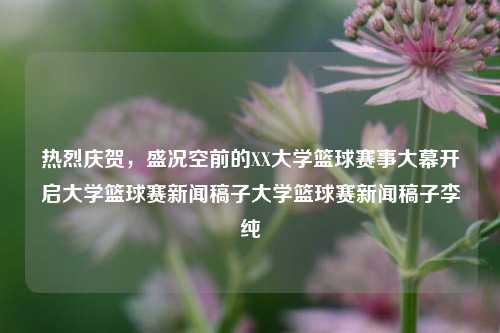 热烈庆贺，盛况空前的XX大学篮球赛事大幕开启大学篮球赛新闻稿子大学篮球赛新闻稿子李纯